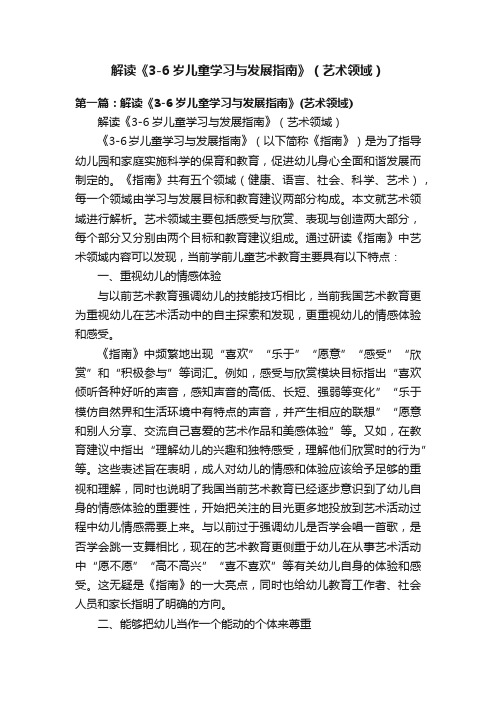 解读《3-6岁儿童学习与发展指南》（艺术领域）

第一篇：解读《3-6岁儿童学习与发展指南》(艺术领域)

解读《3-6岁儿童学习与发展指南》（艺术领域）

《3-6岁儿童学习与发展指南》（以下简称《指南》）是为了指导幼儿园和家庭实施科学的保育和教育，促进幼儿身心全面和谐发展而制定的。《指南》共有五个领域（健康、语言、社会、科学、艺术），每一个领域由学习与发展目标和教育建议两部分构成。本文就艺术领域进行解析。艺术领域主要包括感受与欣赏、表现与创造两大部分，每个部分又分别由两个目标和教育建议组成。通过研读《指南》中艺术领域内容可以发现，当前学前儿童艺术教育主要具有以下特点：

一、重视幼儿的情感体验

与以前艺术教育强调幼儿的技能技巧相比，当前我国艺术教育更为重视幼儿在艺术活动中的自主探索和发现，更重视幼儿的情感体验和感受。

《指南》中频繁地出现“喜欢”“乐于”“愿意”“感受”“欣赏”和“积极参与”等词汇。例如，感受与欣赏模块目标指出“喜欢倾听各种好听的声音，感知声音的高低、长短、强弱等变化”“乐于模仿自然界和生活环境中有特点的声音，并产生相应的联想”“愿意和别人分享、交流自己喜爱的艺术作品和美感体验”等。又如，在教育建议中指出“理解幼儿的兴趣和独特感受，理解他们欣赏时的行为”等。这些表述旨在表明，成人对幼儿的情感和体验应该给予足够的重视和理解，同时也说明了我国当前艺术教育已经逐步意识到了幼儿自身的情感体验的重要性，开始把关注的目光更多地投放到艺术活动过程中幼儿情感需要上来。与以前过于强调幼儿是否学会唱一首歌，是否学会跳一支舞相比，现在的艺术教育更侧重于幼儿在从事艺术活动中“愿不愿”“高不高兴”“喜不喜欢”等有关幼儿自身的体验和感受。这无疑是《指南》的一大亮点，同时也给幼儿教育工作者、社会人员和家长指明了明确的方向。

二、能够把幼儿当作一个能动的个体来尊重